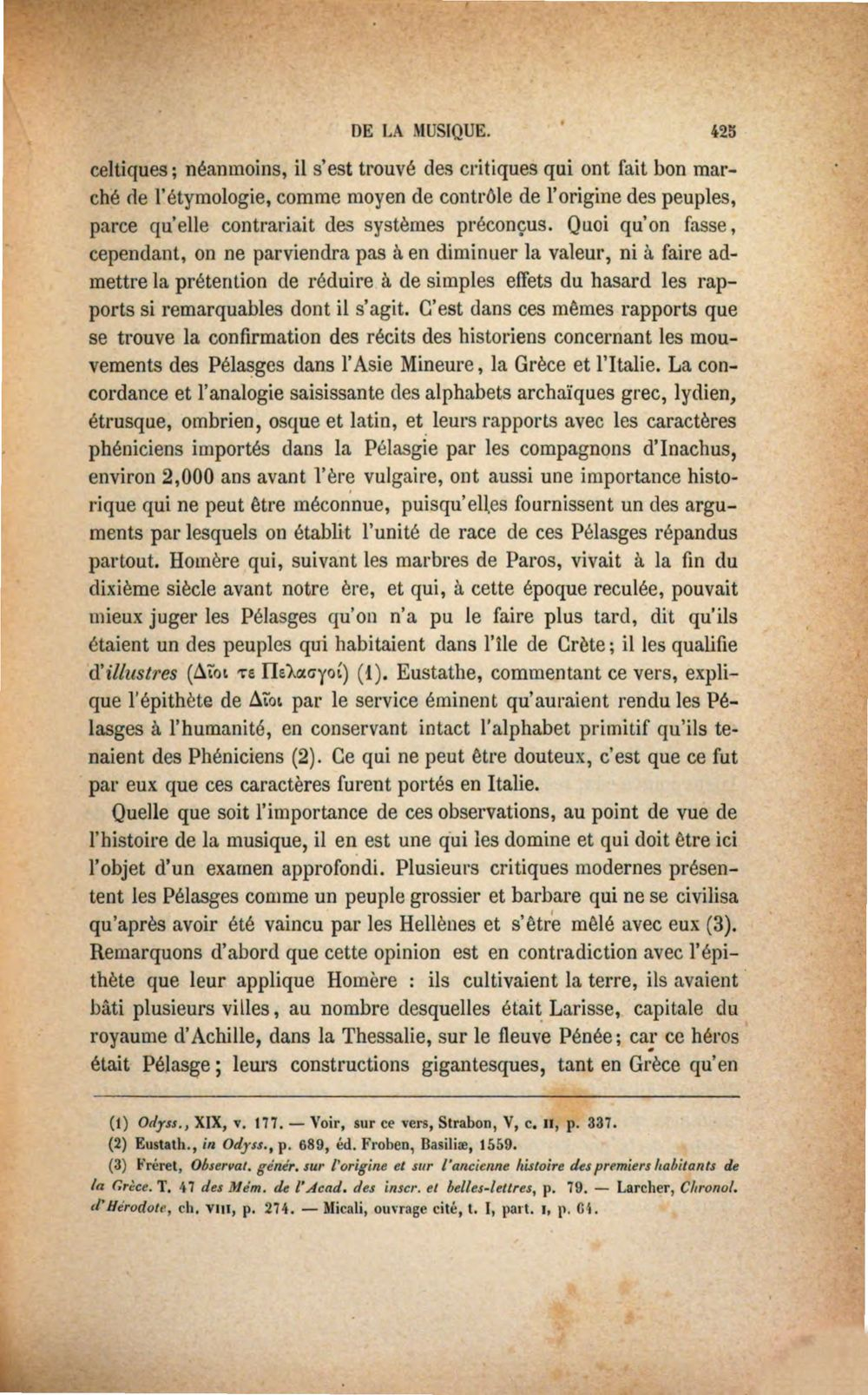 DE LA MUSIQUE. 425

celtiques; néanmoins, il s'est trouvé des critiques qui ont fait bon marché de l'étymologie, comme moyen de contrôle de l'origine des peuples, parce qu'elle contrariait des systèmes préconçus. Quoi qu'on fasse, cependant, on ne parviendra pas à en diminuer la valeur, ni à faire admettre la prétention de réduire à de simples effets du hasard les rapports si remarquables dont il s'agit. C'est dans ces mêmes rapports que se trouve la confirmation des récits des historiens concernant les mouvements des Pélasges dans l'Asie Mineure, la Grèce et l'Italie. La concordance et l'analogie saisissante des alphabets archaïques grec, lydien, étrusque, ombrien, osque et latin, et leurs rapports avec les caractères phéniciens importés dans la Pélasgie par les compagnons d'Inachus, environ 2,000 ans avant l'ère vulgaire, ont aussi une importance historique qui ne peut être méconnue, puisqu'elles fournissent un des arguments par lesquels on établit l'unité de race de ces Pélasges répandus partout. Homère qui, suivant les marbres de Paros, vivait à la fin du dixième siècle avant notre ère, et qui, à cette époque reculée, pouvait mieux juger les Pélasges qu'on n'a pu le faire plus tard, dit qu'ils étaient un des peuples qui habitaient dans l'île de Crète; il les qualifie d'illustres (Δῖοι τε Πελασγοί) (1). Eustathe, commentant ce vers, explique l'épithète de Δῖοι par le service éminent qu'auraient rendu les Pélasges à l'humanité, en conservant intact l'alphabet primitif qu'ils tenaient des Phéniciens (2). Ce qui ne peut être douteux, c'est que ce fut par eux que ces caractères furent portés en Italie.

Quelle que soit l'importance de ces observations, au point de vue de l'histoire de la musique, il en est une qui les domine et qui doit être ici l'objet d'un examen approfondi. Plusieurs critiques modernes présentent les Pélasges comme un peuple grossier et barbare qui ne se civilisa qu'après avoir été vaincu par les Hellènes et s'être mêlé avec eux (3). Remarquons d'abord que cette opinion est en contradiction avec l'épithète que leur applique Homère : ils cultivaient la terre, ils avaient bâti plusieurs villes, au nombre desquelles était Larisse, capitale du royaume d'Achille, dans la Thessalie, sur le fleuve Pénée; car ce héros était Pélasge; leurs constructions gigantesques, tant en Grèce qu'en

(1) Odyss., XIX, v. 177. — Voir, sur ce vers, Strabon, V, c. II, p. 337.
(2) Eustath., in Odyss., p. 689, éd. Froben, Basiliæ, 1559.
(3) Fréret, Observat. génér. sur l'origine et sur l'ancienne histoire des premiers habitants de la Grèce. T. 47 des Mém. de l'Acad. des inscr. et belles-lettres, p. 79. — Larcher, Chronol. d'Hérodote, ch. VIII, p. 274. — Micali, ouvrage cité, t. I, part. I, p. 64.